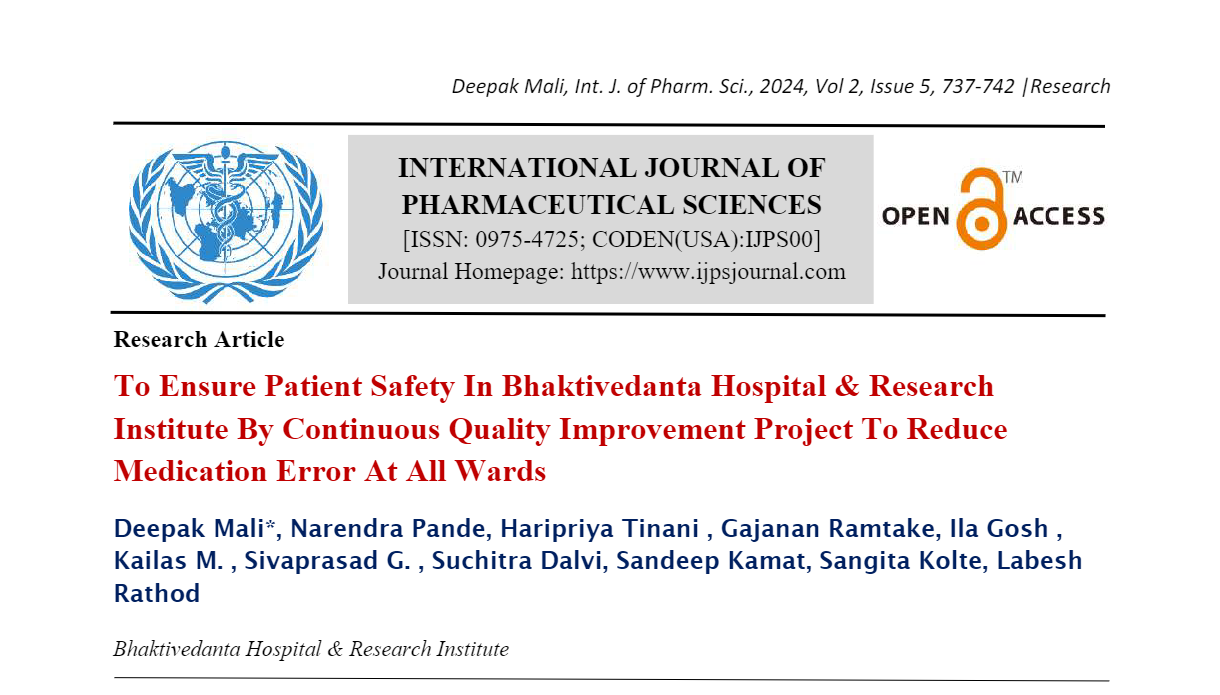 Deepak Mali, Int. J. of Pharm. Sci., 2024, Vol 2, Issue 5, 737-742 |Research

INTERNATIONAL JOURNAL OF PHARMACEUTICAL SCIENCES
[ISSN: 0975-4725; CODEN(USA):IJPS00]
Journal Homepage: https://www.ijpsjournal.com

OPEN ACCESS TM

Research Article

To Ensure Patient Safety In Bhaktivedanta Hospital & Research Institute By Continuous Quality Improvement Project To Reduce Medication Error At All Wards

Deepak Mali*, Narendra Pande, Haripriya Tinani , Gajanan Ramtake, Ila Gosh , Kailas M. , Sivaprasad G. , Suchitra Dalvi, Sandeep Kamat, Sangita Kolte, Labesh Rathod

Bhaktivedanta Hospital & Research Institute